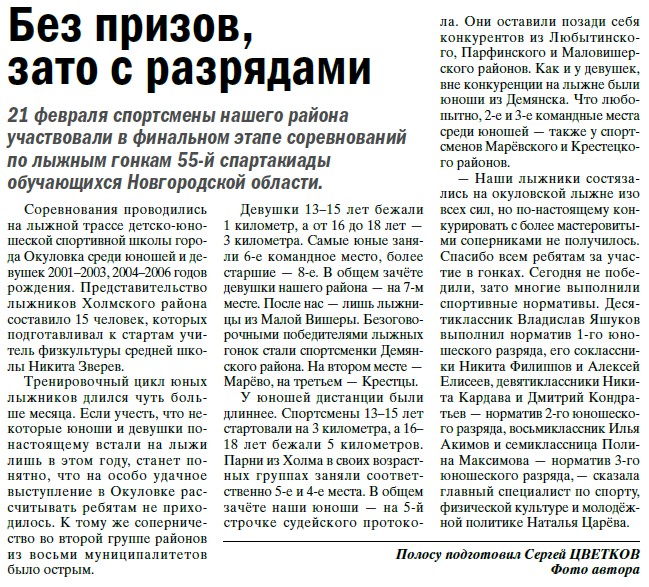 Без призов, зато с разрядами

21 февраля спортсмены нашего района участвовали в финальном этапе соревнований по лыжным гонкам 55-й спартакиады обучающихся Новгородской области.

Соревнования проводились на лыжной трассе детско-юношеской спортивной школы города Окуловка среди юношей и девушек 2001–2003, 2004–2006 годов рождения. Представительство лыжников Холмского района составило 15 человек, которых подготавливал к стартам учитель физкультуры средней школы Никита Зверев.

Тренировочный цикл юных лыжников длился чуть больше месяца. Если учесть, что некоторые юноши и девушки по-настоящему встали на лыжи лишь в этом году, станет понятно, что на особо удачное выступление в Окуловке рассчитывать ребятам не приходилось. К тому же соперничество во второй группе районов из восьми муниципалитетов было острым.

Девушки 13–15 лет бежали 1 километр, а от 16 до 18 лет — 3 километра. Самые юные заняли 6-е командное место, более старшие — 8-е. В общем зачёте девушки нашего района — на 7-м месте. После нас — лишь лыжницы из Малой Вишеры. Безоговорочными победителями лыжных гонок стали спортсменки Демянского района. На втором месте — Марёво, на третьем — Крестцы.

У юношей дистанции были длиннее. Спортсмены 13–15 лет стартовали на 3 километра, а 16–18 лет бежали 5 километров. Парни из Холма в своих возрастных группах заняли соответственно 5-е и 4-е места. В общем зачёте наши юноши — на 5-й строчке судейского протокола. Они оставили позади себя конкурентов из Любытинского, Парфинского и Маловишерского районов. Как и у девушек, вне конкуренции на лыжне были юноши из Демянска. Что любопытно, 2-е и 3-е командные места среди юношей — также у спортсменов Марёвского и Крестецкого районов.

— Наши лыжники состязались на окуловской лыжне изо всех сил, но по-настоящему конкурировать с более мастеровитыми соперниками не получилось. Спасибо всем ребятам за участие в гонках. Сегодня не победили, зато многие выполнили спортивные нормативы. Десятиклассник Владислав Яшуков выполнил норматив 1-го юношеского разряда, его соклассники Никита Филиппов и Алексей Елисеев, девятиклассники Никита Кардава и Дмитрий Кондратьев — норматив 2-го юношеского разряда, восьмиклассник Илья Акимов и семиклассница Полина Максимова — норматив 3-го юношеского разряда, — сказала главный специалист по спорту, физической культуре и молодёжной политике Наталья Царёва.

Полосу подготовил Сергей ЦВЕТКОВ
Фото автора